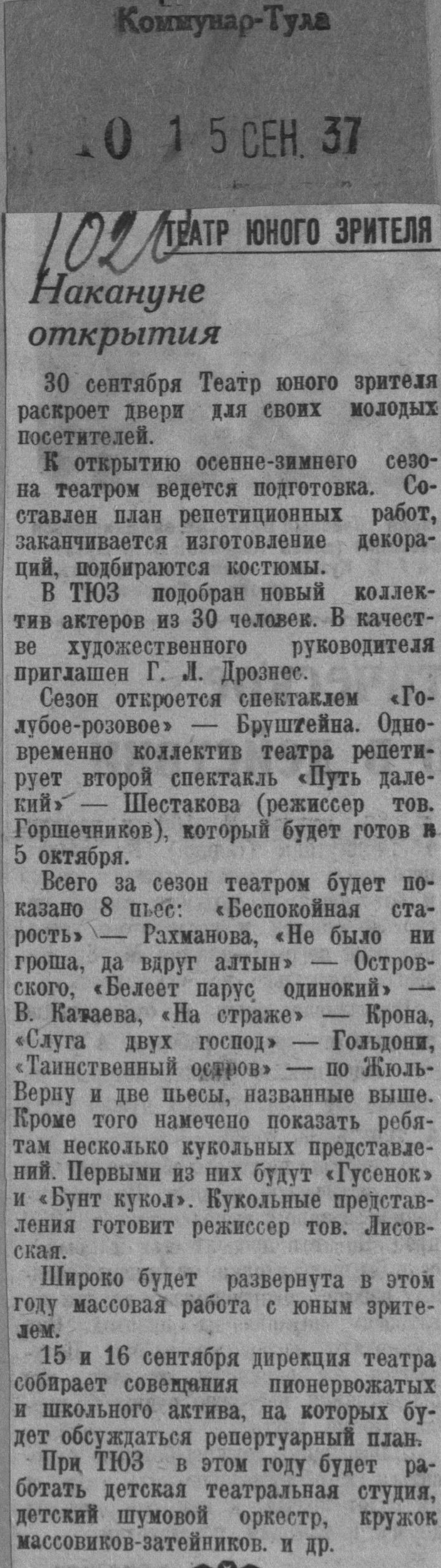 Коммунар-Тула

10 15 СЕН. 37

1020

ТЕАТР ЮНОГО ЗРИТЕЛЯ

Накануне открытия

30 сентября Театр юного зрителя раскроет двери для своих молодых посетителей.

К открытию осенне-зимнего сезона театром ведется подготовка. Составлен план репетиционных работ, заканчивается изготовление декораций, подбираются костюмы.

В ТЮЗ подобран новый коллектив актеров из 30 человек. В качестве художественного руководителя приглашен Г. Л. Дрознес.

Сезон откроется спектаклем «Голубое-розовое» — Бруштейна. Одновременно коллектив театра репетирует второй спектакль «Путь далекий» — Шестакова (режиссер тов. Горшечников), который будет готов к 5 октября.

Всего за сезон театром будет показано 8 пьес: «Беспокойная старость» — Рахманова, «Не было ни гроша, да вдруг алтын» — Островского, «Белеет парус одинокий» — В. Катаева, «На страже» — Крона, «Слуга двух господ» — Гольдони, «Таинственный остров» — по Жюль-Верну и две пьесы, названные выше. Кроме того намечено показать ребятам несколько кукольных представлений. Первыми из них будут «Гусенок» и «Бунт кукол». Кукольные представления готовит режиссер тов. Лисовская.

Широко будет развернута в этом году массовая работа с юным зрителем.

15 и 16 сентября дирекция театра собирает совещания пионервожатых и школьного актива, на которых будет обсуждаться репертуарный план.

При ТЮЗ в этом году будет работать детская театральная студия, детский шумовой оркестр, кружок массовиков-затейников. и др.